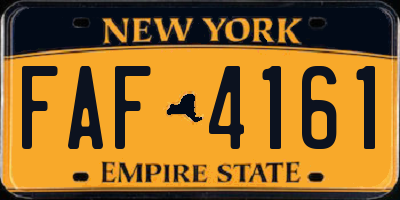 NEW YORK

FAF 4161

EMPIRE STATE